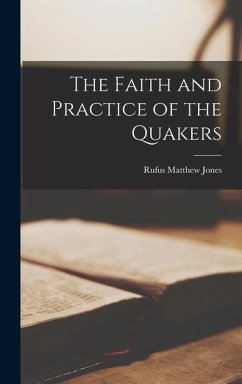 The Faith and Practice of the Quakers

Rufus Matthew Jones